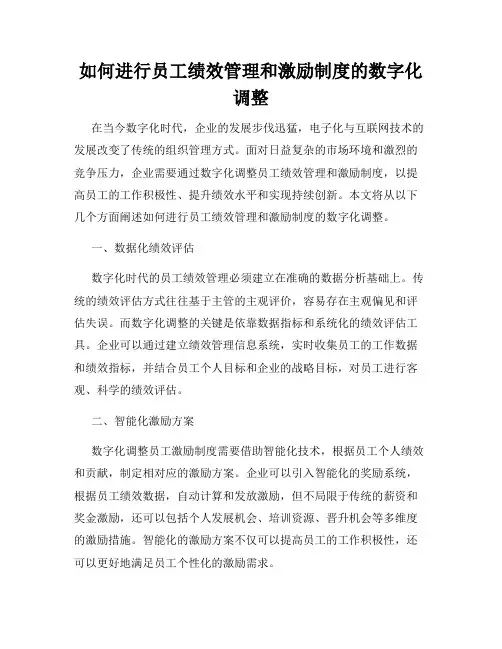 如何进行员工绩效管理和激励制度的数字化调整

在当今数字化时代，企业的发展步伐迅猛，电子化与互联网技术的发展改变了传统的组织管理方式。面对日益复杂的市场环境和激烈的竞争压力，企业需要通过数字化调整员工绩效管理和激励制度，以提高员工的工作积极性、提升绩效水平和实现持续创新。本文将从以下几个方面阐述如何进行员工绩效管理和激励制度的数字化调整。

一、数据化绩效评估

数字化时代的员工绩效管理必须建立在准确的数据分析基础上。传统的绩效评估方式往往基于主管的主观评价，容易存在主观偏见和评估失误。而数字化调整的关键是依靠数据指标和系统化的绩效评估工具。企业可以通过建立绩效管理信息系统，实时收集员工的工作数据和绩效指标，并结合员工个人目标和企业的战略目标，对员工进行客观、科学的绩效评估。

二、智能化激励方案

数字化调整员工激励制度需要借助智能化技术，根据员工个人绩效和贡献，制定相对应的激励方案。企业可以引入智能化的奖励系统，根据员工绩效数据，自动计算和发放激励，但不局限于传统的薪资和奖金激励，还可以包括个人发展机会、培训资源、晋升机会等多维度的激励措施。智能化的激励方案不仅可以提高员工的工作积极性，还可以更好地满足员工个性化的激励需求。